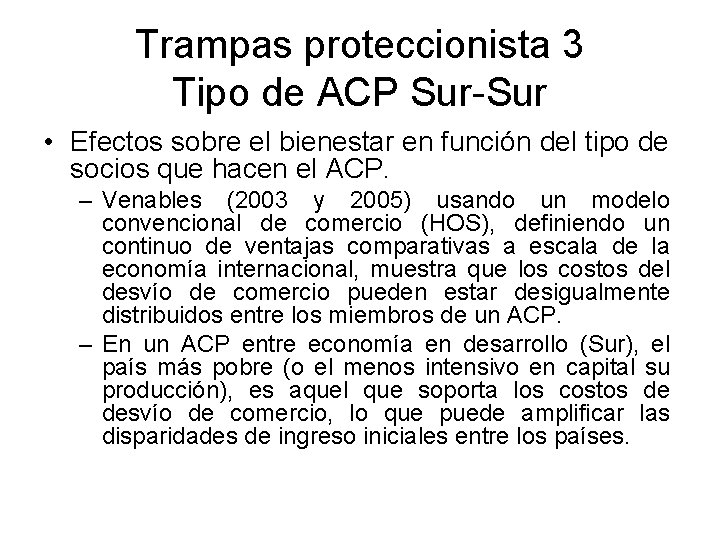 Trampas proteccionista 3
Tipo de ACP Sur-Sur

• Efectos sobre el bienestar en función del tipo de socios que hacen el ACP.
– Venables (2003 y 2005) usando un modelo convencional de comercio (HOS), definiendo un continuo de ventajas comparativas a escala de la economía internacional, muestra que los costos del desvío de comercio pueden estar desigualmente distribuidos entre los miembros de un ACP.
– En un ACP entre economía en desarrollo (Sur), el país más pobre (o el menos intensivo en capital su producción), es aquel que soporta los costos de desvío de comercio, lo que puede amplificar las disparidades de ingreso iniciales entre los países.